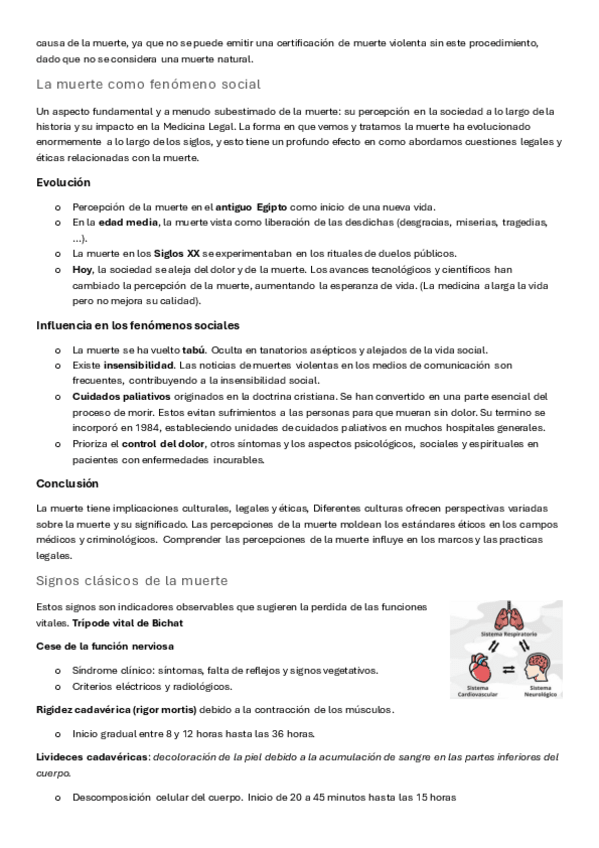 causa de la muerte, ya que no se puede emitir una certificación de muerte violenta sin este procedimiento, dado que no se considera una muerte natural.

La muerte como fenómeno social

Un aspecto fundamental y a menudo subestimado de la muerte: su percepción en la sociedad a lo largo de la historia y su impacto en la Medicina Legal. La forma en que vemos y tratamos la muerte ha evolucionado enormemente a lo largo de los siglos, y esto tiene un profundo efecto en como abordamos cuestiones legales y éticas relacionadas con la muerte.

Evolución

o Percepción de la muerte en el antiguo Egipto como inicio de una nueva vida.
o En la edad media, la muerte vista como liberación de las desdichas (desgracias, miserias, tragedias, ...).
o La muerte en los Siglos XX se experimentaban en los rituales de duelos públicos.
o Hoy, la sociedad se aleja del dolor y de la muerte. Los avances tecnológicos y científicos han cambiado la percepción de la muerte, aumentando la esperanza de vida. (La medicina alarga la vida pero no mejora su calidad).

Influencia en los fenómenos sociales

o La muerte se ha vuelto tabú. Oculta en tanatorios asépticos y alejados de la vida social.
o Existe insensibilidad. Las noticias de muertes violentas en los medios de comunicación son frecuentes, contribuyendo a la insensibilidad social.
o Cuidados paliativos originados en la doctrina cristiana. Se han convertido en una parte esencial del proceso de morir. Estos evitan sufrimientos a las personas para que mueran sin dolor. Su termino se incorporó en 1984, estableciendo unidades de cuidados paliativos en muchos hospitales generales.
o Prioriza el control del dolor, otros síntomas y los aspectos psicológicos, sociales y espirituales en pacientes con enfermedades incurables.

Conclusión

La muerte tiene implicaciones culturales, legales y éticas, Diferentes culturas ofrecen perspectivas variadas sobre la muerte y su significado. Las percepciones de la muerte moldean los estándares éticos en los campos médicos y criminológicos. Comprender las percepciones de la muerte influye en los marcos y las practicas legales.

Signos clásicos de la muerte

Estos signos son indicadores observables que sugieren la perdida de las funciones vitales. Trípode vital de Bichat

Sistema Respiratorio
Sistema Cardiovascular
Sistema Neurológico

Cese de la función nerviosa

o Síndrome clínico: síntomas, falta de reflejos y signos vegetativos.
o Criterios eléctricos y radiológicos.

Rigidez cadavérica (rigor mortis) debido a la contracción de los músculos.

o Inicio gradual entre 8 y 12 horas hasta las 36 horas.

Livideces cadavéricas: decoloración de la piel debido a la acumulación de sangre en las partes inferiores del cuerpo.

o Descomposición celular del cuerpo. Inicio de 20 a 45 minutos hasta las 15 horas